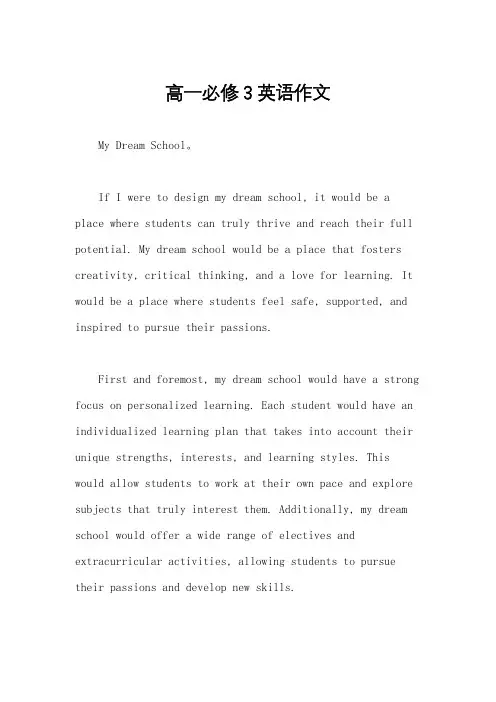 高一必修3英语作文

My Dream School。

If I were to design my dream school, it would be a place where students can truly thrive and reach their full potential. My dream school would be a place that fosters creativity, critical thinking, and a love for learning. It would be a place where students feel safe, supported, and inspired to pursue their passions.

First and foremost, my dream school would have a strong focus on personalized learning. Each student would have an individualized learning plan that takes into account their unique strengths, interests, and learning styles. This would allow students to work at their own pace and explore subjects that truly interest them. Additionally, my dream school would offer a wide range of electives and extracurricular activities, allowing students to pursue their passions and develop new skills.